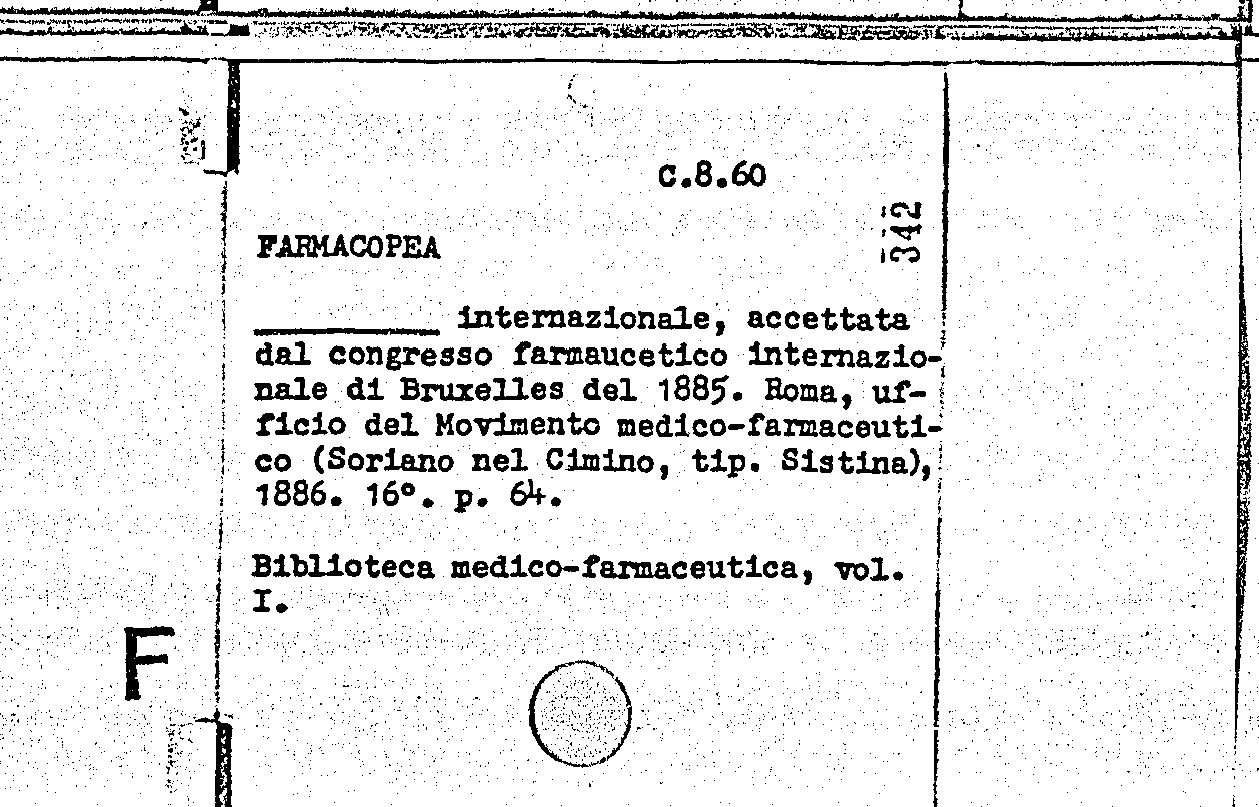 C.8.60

342

FARMACOPEA

________ internazionale, accettata dal congresso farmaucetico internazionale di Bruxelles del 1885. Roma, ufficio del Movimento medico-farmaceutico (Soriano nel Cimino, tip. Sistina), 1886. 16°. p. 64.

Biblioteca medico-farmaceutica, vol. I.

F